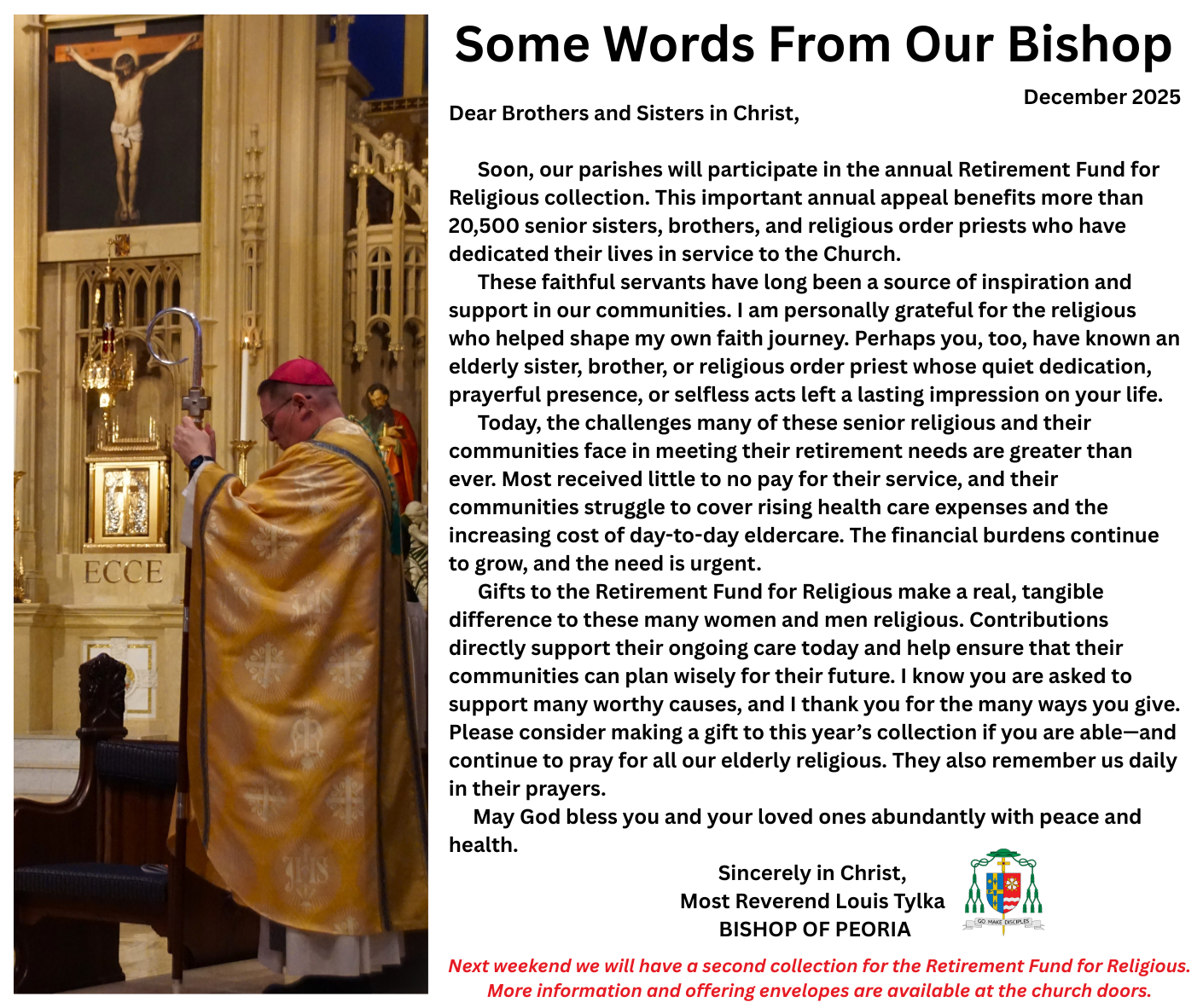 ECCE

Some Words From Our Bishop

December 2025

Dear Brothers and Sisters in Christ,

Soon, our parishes will participate in the annual Retirement Fund for Religious collection. This important annual appeal benefits more than 20,500 senior sisters, brothers, and religious order priests who have dedicated their lives in service to the Church.

These faithful servants have long been a source of inspiration and support in our communities. I am personally grateful for the religious who helped shape my own faith journey. Perhaps you, too, have known an elderly sister, brother, or religious order priest whose quiet dedication, prayerful presence, or selfless acts left a lasting impression on your life.

Today, the challenges many of these senior religious and their communities face in meeting their retirement needs are greater than ever. Most received little to no pay for their service, and their communities struggle to cover rising health care expenses and the increasing cost of day-to-day eldercare. The financial burdens continue to grow, and the need is urgent.

Gifts to the Retirement Fund for Religious make a real, tangible difference to these many women and men religious. Contributions directly support their ongoing care today and help ensure that their communities can plan wisely for their future. I know you are asked to support many worthy causes, and I thank you for the many ways you give. Please consider making a gift to this year's collection if you are able—and continue to pray for all our elderly religious. They also remember us daily in their prayers.

May God bless you and your loved ones abundantly with peace and health.

Sincerely in Christ,
Most Reverend Louis Tylka
BISHOP OF PEORIA

GO MAKE DISCIPLES

Next weekend we will have a second collection for the Retirement Fund for Religious.
More information and offering envelopes are available at the church doors.